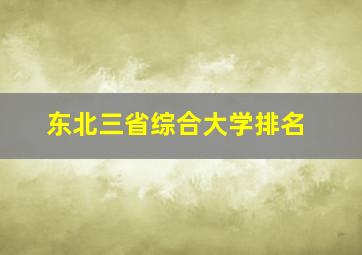 东北三省综合大学排名